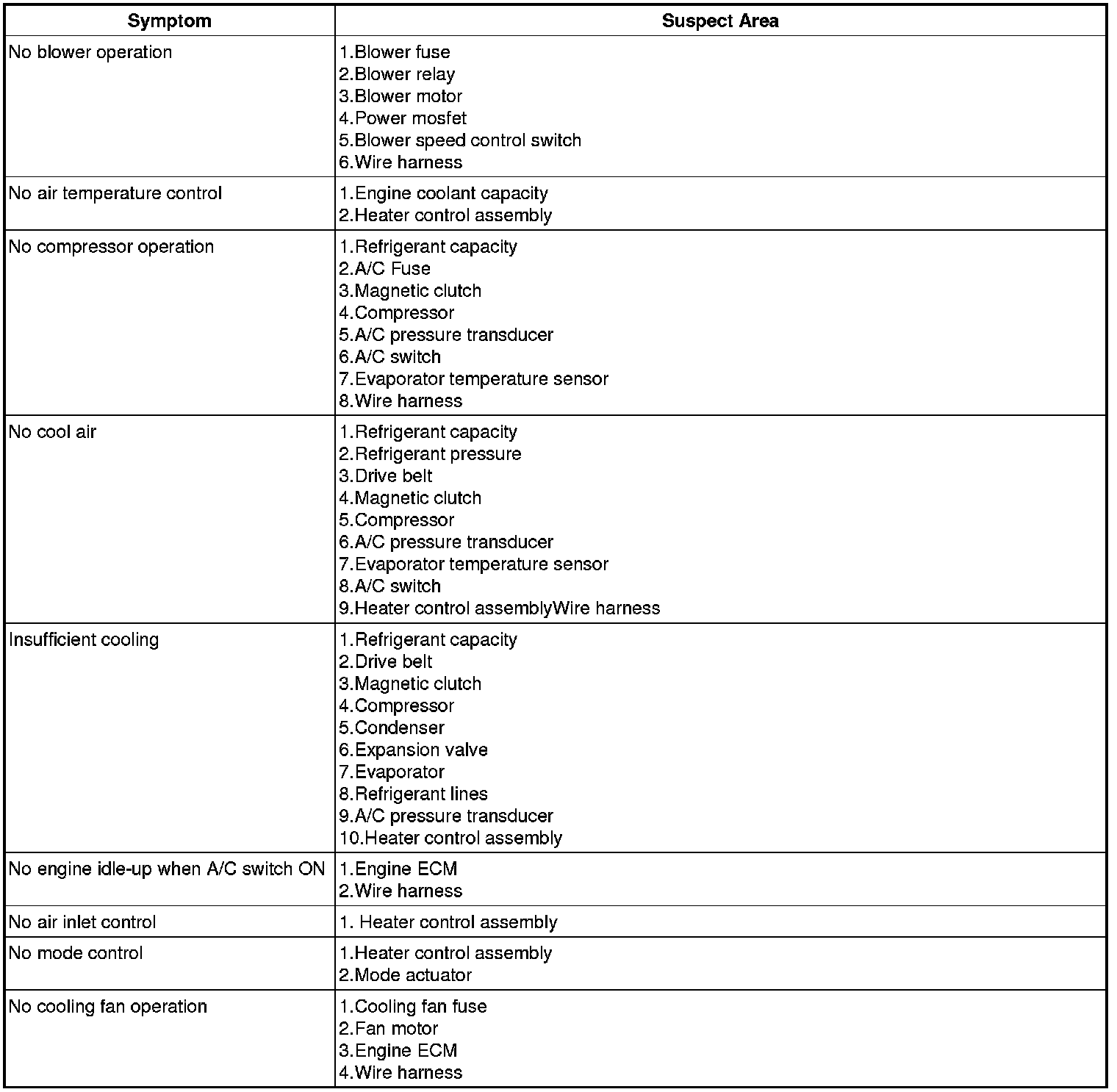 | Symptom | Suspect Area |
|---|---|
| No blower operation | 1.Blower fuse<br>2.Blower relay<br>3.Blower motor<br>4.Power mosfet<br>5.Blower speed control switch<br>6.Wire harness |
| No air temperature control | 1.Engine coolant capacity<br>2.Heater control assembly |
| No compressor operation | 1.Refrigerant capacity<br>2.A/C Fuse<br>3.Magnetic clutch<br>4.Compressor<br>5.A/C pressure transducer<br>6.A/C switch<br>7.Evaporator temperature sensor<br>8.Wire harness |
| No cool air | 1.Refrigerant capacity<br>2.Refrigerant pressure<br>3.Drive belt<br>4.Magnetic clutch<br>5.Compressor<br>6.A/C pressure transducer<br>7.Evaporator temperature sensor<br>8.A/C switch<br>9.Heater control assemblyWire harness |
| Insufficient cooling | 1.Refrigerant capacity<br>2.Drive belt<br>3.Magnetic clutch<br>4.Compressor<br>5.Condenser<br>6.Expansion valve<br>7.Evaporator<br>8.Refrigerant lines<br>9.A/C pressure transducer<br>10.Heater control assembly |
| No engine idle-up when A/C switch ON | 1.Engine ECM<br>2.Wire harness |
| No air inlet control | 1. Heater control assembly |
| No mode control | 1.Heater control assembly<br>2.Mode actuator |
| No cooling fan operation | 1.Cooling fan fuse<br>2.Fan motor<br>3.Engine ECM<br>4.Wire harness |